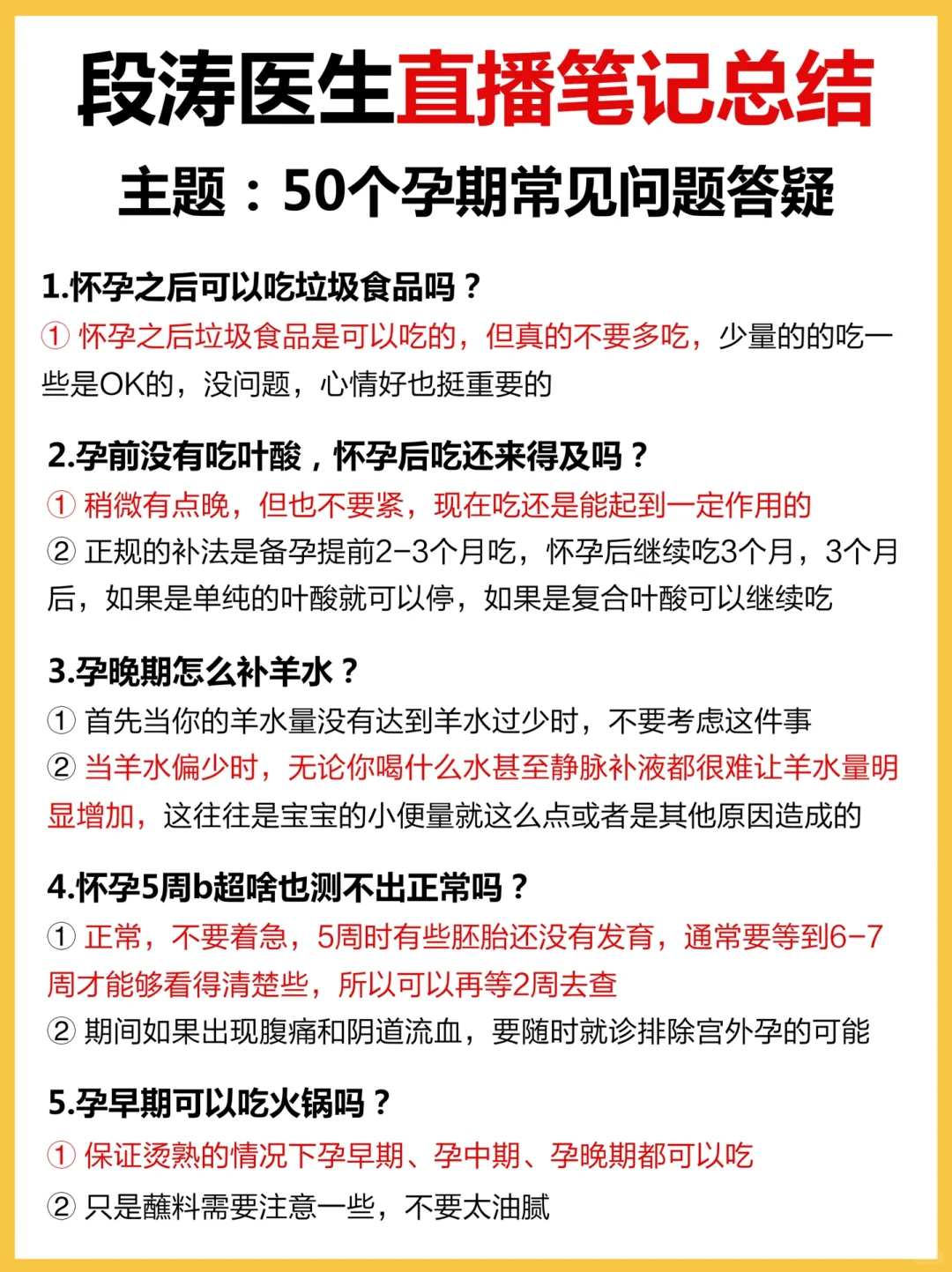 段涛医生直播笔记总结

主题：50个孕期常见问题答疑

1.怀孕之后可以吃垃圾食品吗？

① 怀孕之后垃圾食品是可以吃的，但真的不要多吃，少量的的吃一些是OK的，没问题，心情好也挺重要的

2.孕前没有吃叶酸，怀孕后吃还来得及吗？

① 稍微有点晚，但也不要紧，现在吃还是能起到一定作用的

② 正规的补法是备孕提前2-3个月吃，怀孕后继续吃3个月，3个月后，如果是单纯的叶酸就可以停，如果是复合叶酸可以继续吃

3.孕晚期怎么补羊水？

① 首先当你的羊水量没有达到羊水过少时，不要考虑这件事

② 当羊水偏少时，无论你喝什么水甚至静脉补液都很难让羊水量明显增加，这往往是宝宝的小便量就这么点或者是其他原因造成的

4.怀孕5周b超啥也测不出正常吗？

① 正常，不要着急，5周时有些胚胎还没有发育，通常要等到6-7周才能够看得清楚些，所以可以再等2周去查

② 期间如果出现腹痛和阴道流血，要随时就诊排除宫外孕的可能

5.孕早期可以吃火锅吗？

① 保证烫熟的情况下孕早期、孕中期、孕晚期都可以吃

② 只是蘸料需要注意一些，不要太油腻